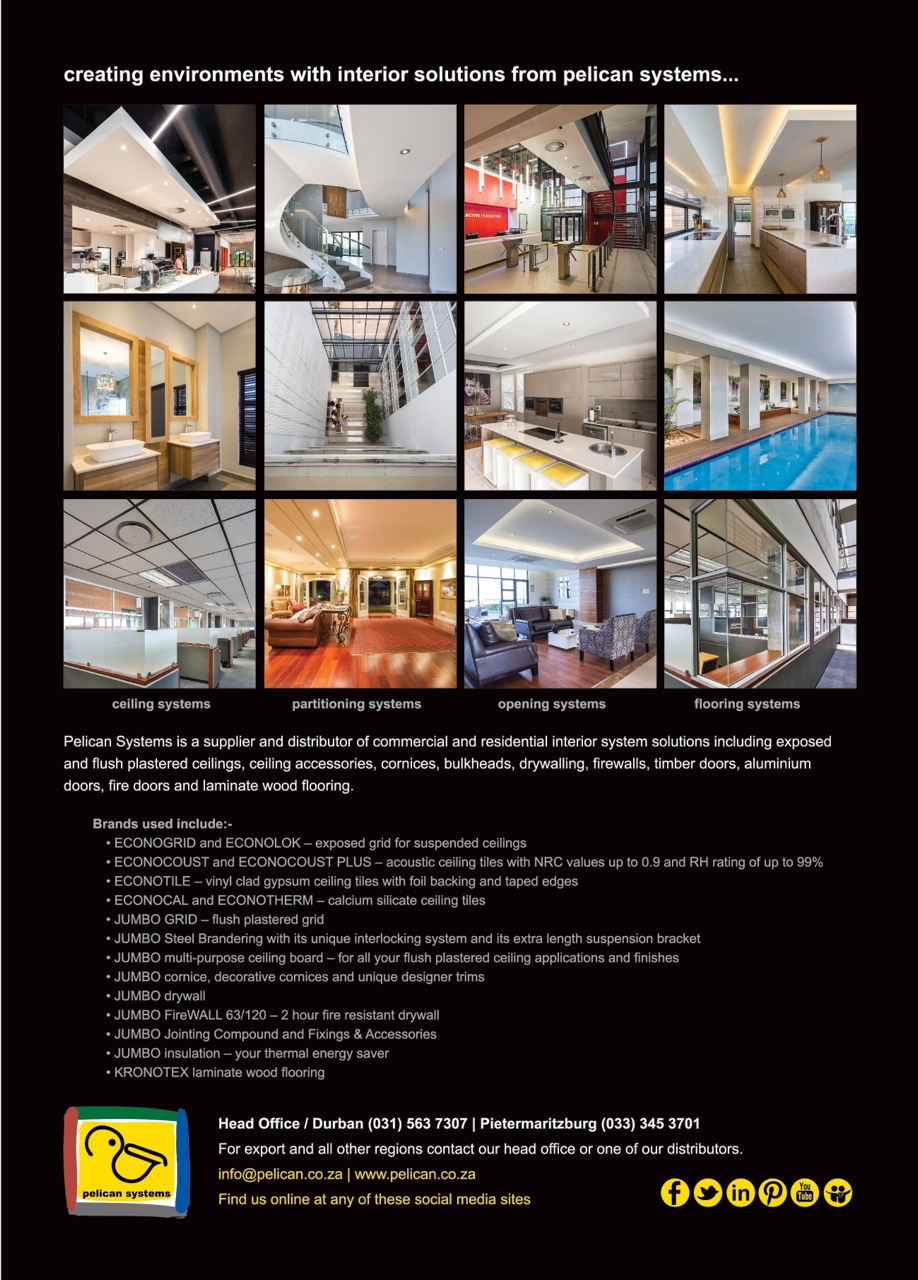 creating environments with interior solutions from pelican systems...

ACTIV

ceiling systems

partitioning systems

opening systems

flooring systems

Pelican Systems is a supplier and distributor of commercial and residential interior system solutions including exposed and flush plastered ceilings, ceiling accessories, cornices, bulkheads, drywalling, firewalls, timber doors, aluminium doors, fire doors and laminate wood flooring.

Brands used include:-
• ECONOGRID and ECONOLOK – exposed grid for suspended ceilings
• ECONOCOUST and ECONOCOUST PLUS – acoustic ceiling tiles with NRC values up to 0.9 and RH rating of up to 99%
• ECONOTILE – vinyl clad gypsum ceiling tiles with foil backing and taped edges
• ECONOCAL and ECONOTHERM – calcium silicate ceiling tiles
• JUMBO GRID – flush plastered grid
• JUMBO Steel Brandering with its unique interlocking system and its extra length suspension bracket
• JUMBO multi-purpose ceiling board – for all your flush plastered ceiling applications and finishes
• JUMBO cornice, decorative cornices and unique designer trims
• JUMBO drywall
• JUMBO FireWALL 63/120 – 2 hour fire resistant drywall
• JUMBO Jointing Compound and Fixings & Accessories
• JUMBO insulation – your thermal energy saver
• KRONOTEX laminate wood flooring

pelican systems

Head Office / Durban (031) 563 7307 | Pietermaritzburg (033) 345 3701
For export and all other regions contact our head office or one of our distributors.
info@pelican.co.za | www.pelican.co.za
Find us online at any of these social media sites

You Tube